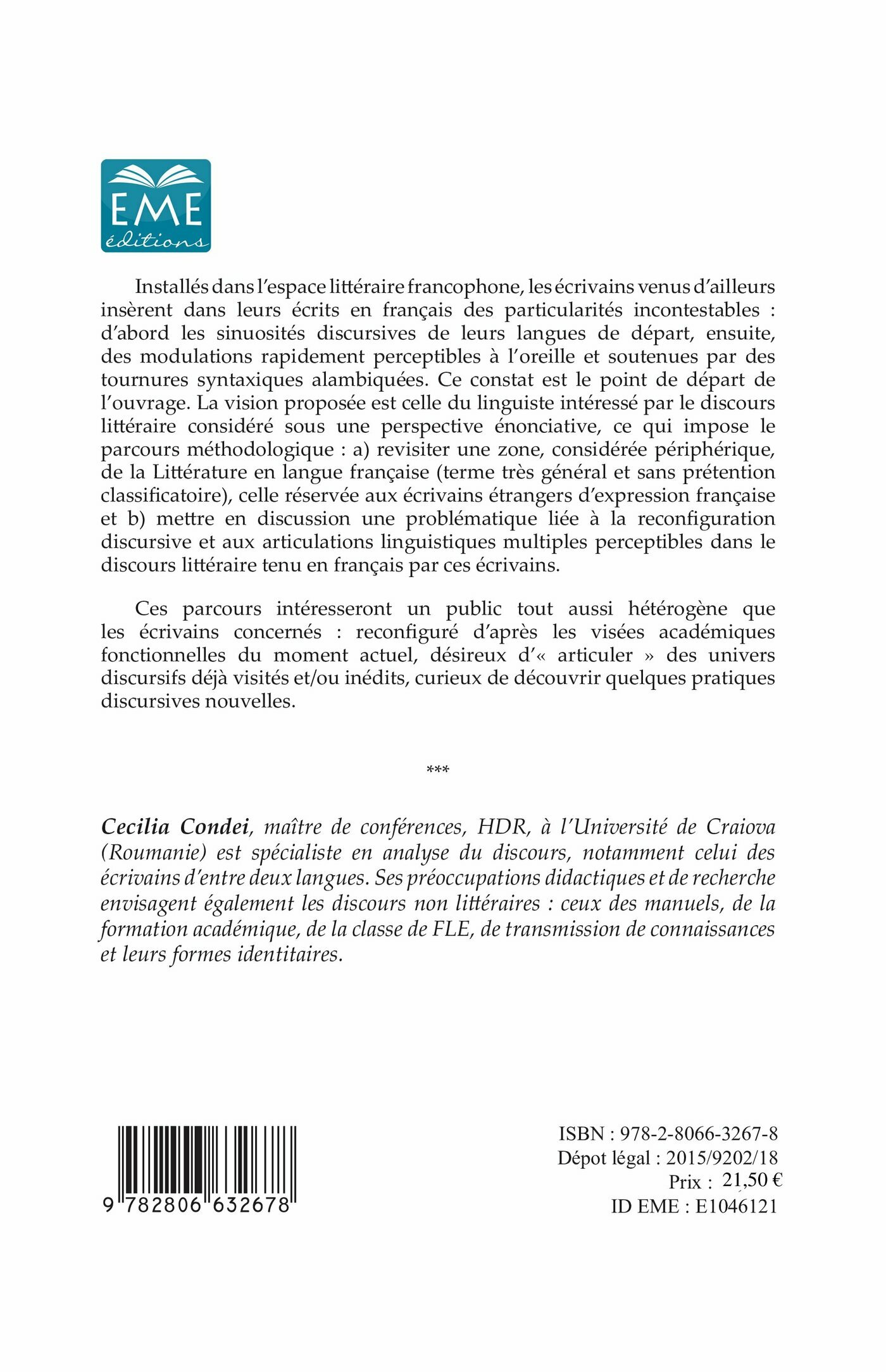 EME
éditions

Installés dans l'espace littéraire francophone, les écrivains venus d'ailleurs insèrent dans leurs écrits en français des particularités incontestables : d'abord les sinuosités discursives de leurs langues de départ, ensuite, des modulations rapidement perceptibles à l'oreille et soutenues par des tournures syntaxiques alambiquées. Ce constat est le point de départ de l'ouvrage. La vision proposée est celle du linguiste intéressé par le discours littéraire considéré sous une perspective énonciative, ce qui impose le parcours méthodologique : a) revisiter une zone, considérée périphérique, de la Littérature en langue française (terme très général et sans prétention classificatoire), celle réservée aux écrivains étrangers d'expression française et b) mettre en discussion une problématique liée à la reconfiguration discursive et aux articulations linguistiques multiples perceptibles dans le discours littéraire tenu en français par ces écrivains.

Ces parcours intéresseront un public tout aussi hétérogène que les écrivains concernés : reconfiguré d'après les visées académiques fonctionnelles du moment actuel, désireux d'« articuler » des univers discursifs déjà visités et/ou inédits, curieux de découvrir quelques pratiques discursives nouvelles.

***

Cecilia Condei, maître de conférences, HDR, à l'Université de Craiova (Roumanie) est spécialiste en analyse du discours, notamment celui des écrivains d'entre deux langues. Ses préoccupations didactiques et de recherche envisagent également les discours non littéraires : ceux des manuels, de la formation académique, de la classe de FLE, de transmission de connaissances et leurs formes identitaires.

9 782806 632678

ISBN : 978-2-8066-3267-8
Dépot légal : 2015/9202/18
Prix : 21,50 €
ID EME : E1046121